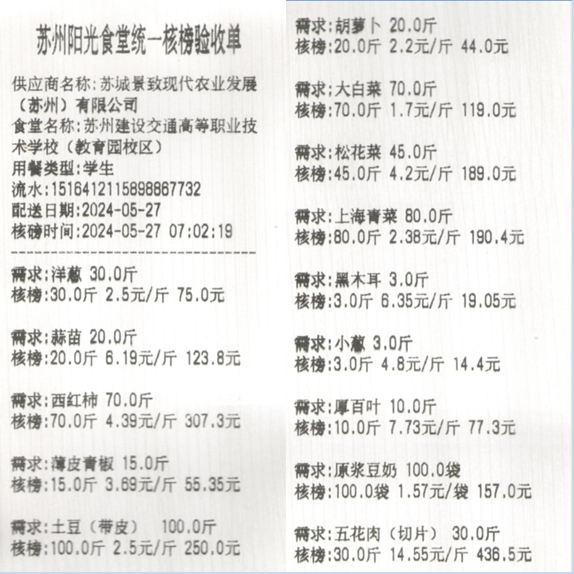 苏州阳光食堂统一核榜验收单

供应商名称:苏城景致现代农业发展（苏州）有限公司
食堂名称:苏州建设交通高等职业技术学校（教育园校区）
用餐类型:学生
流水:1516412115898867732
配送日期:2024-05-27
核磅时间:2024-05-27 07:02:19

需求:洋葱 30.0斤
核榜:30.0斤 2.5元/斤 75.0元

需求:蒜苗 20.0斤
核榜:20.0斤 6.19元/斤 123.8元

需求:西红柿 70.0斤
核榜:70.0斤 4.39元/斤 307.3元

需求:薄皮青椒 15.0斤
核榜:15.0斤 3.69元/斤 55.35元

需求:土豆（带皮） 100.0斤
核榜:100.0斤 2.5元/斤 250.0元

需求:胡萝卜 20.0斤
核榜:20.0斤 2.2元/斤 44.0元

需求:大白菜 70.0斤
核榜:70.0斤 1.7元/斤 119.0元

需求:松花菜 45.0斤
核榜:45.0斤 4.2元/斤 189.0元

需求:上海青菜 80.0斤
核榜:80.0斤 2.38元/斤 190.4元

需求:黑木耳 3.0斤
核榜:3.0斤 6.35元/斤 19.05元

需求:小葱 3.0斤
核榜:3.0斤 4.8元/斤 14.4元

需求:厚百叶 10.0斤
核榜:10.0斤 7.73元/斤 77.3元

需求:原浆豆奶 100.0袋
核榜:100.0袋 1.57元/袋 157.0元

需求:五花肉（切片） 30.0斤
核榜:30.0斤 14.55元/斤 436.5元